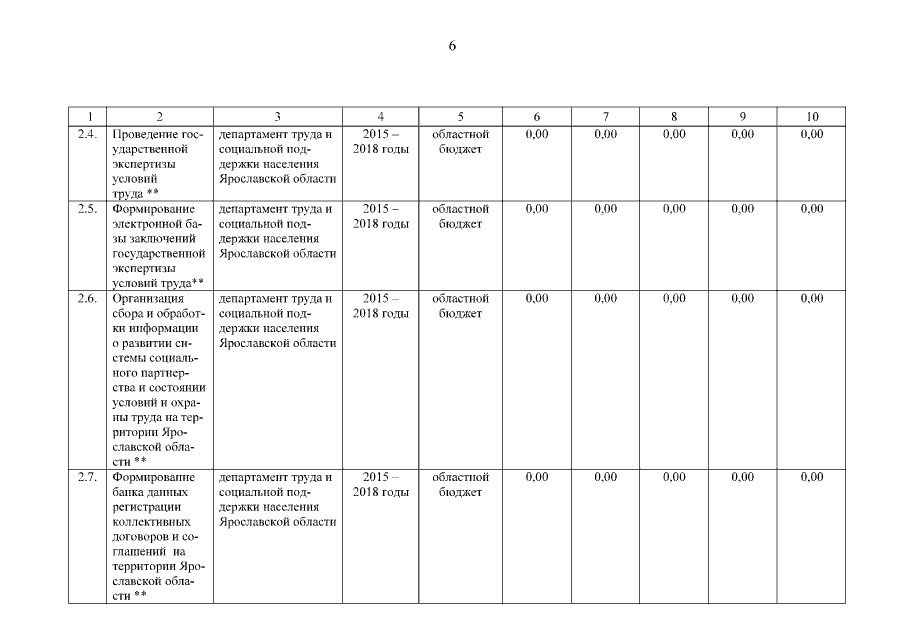 6

| 1 | 2 | 3 | 4 | 5 | 6 | 7 | 8 | 9 | 10 |
|---|---|---|---|---|---|---|---|---|---|
| 2.4. | Проведение государственной экспертизы условий труда ** | департамент труда и социальной поддержки населения Ярославской области | 2015 – 2018 годы | областной бюджет | 0,00 | 0,00 | 0,00 | 0,00 | 0,00 |
| 2.5. | Формирование электронной базы заключений государственной экспертизы условий труда** | департамент труда и социальной поддержки населения Ярославской области | 2015 – 2018 годы | областной бюджет | 0,00 | 0,00 | 0,00 | 0,00 | 0,00 |
| 2.6. | Организация сбора и обработки информации о развитии системы социального партнерства и состоянии условий и охраны труда на территории Ярославской области ** | департамент труда и социальной поддержки населения Ярославской области | 2015 – 2018 годы | областной бюджет | 0,00 | 0,00 | 0,00 | 0,00 | 0,00 |
| 2.7. | Формирование банка данных регистрации коллективных договоров и соглашений на территории Ярославской области ** | департамент труда и социальной поддержки населения Ярославской области | 2015 – 2018 годы | областной бюджет | 0,00 | 0,00 | 0,00 | 0,00 | 0,00 |